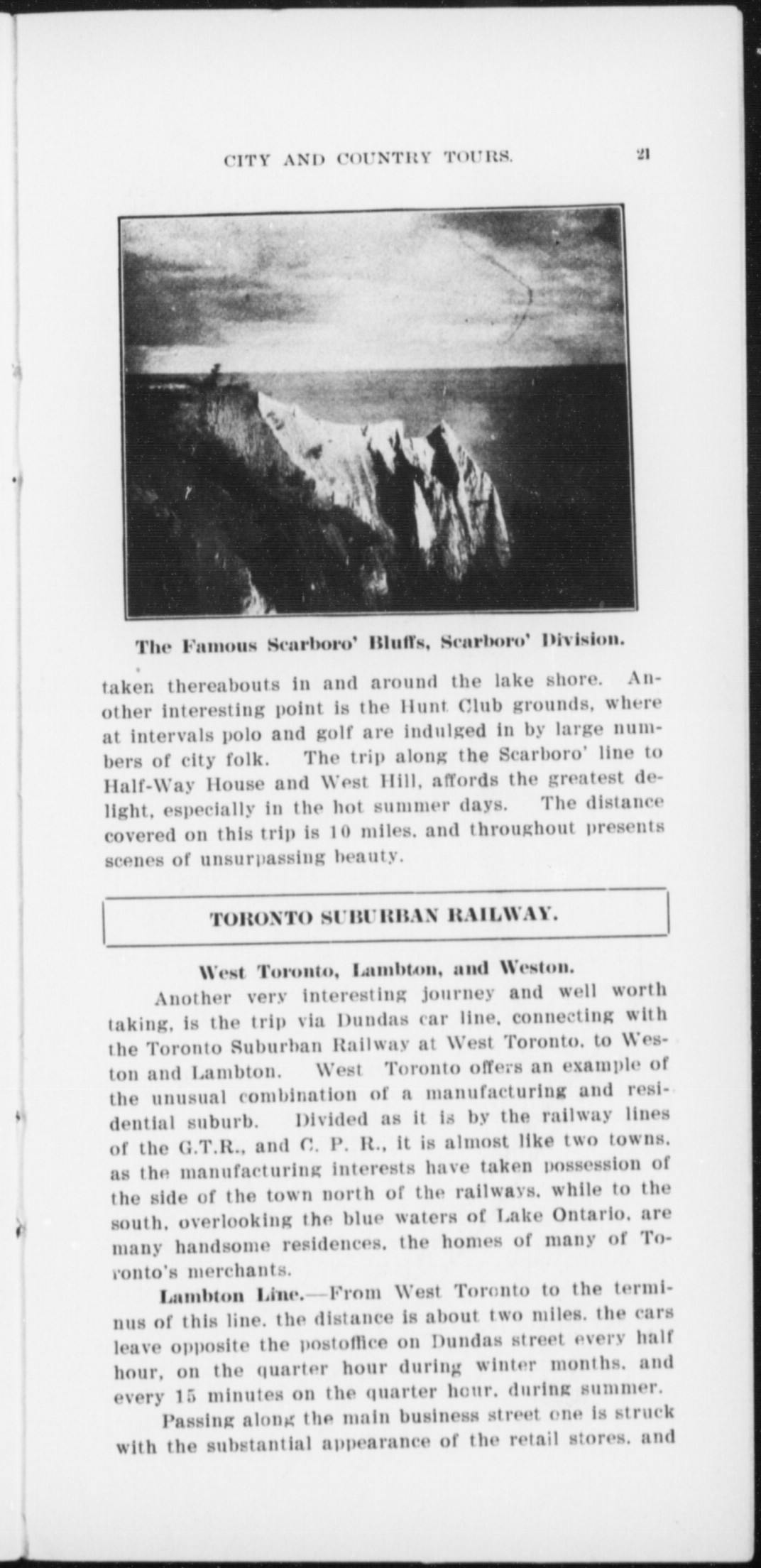 CITY AND COUNTRY TOURS. 21

The Famous Scarboro' Bluffs, Scarboro' Division.

taken thereabouts in and around the lake shore. Another interesting point is the Hunt Club grounds, where at intervals polo and golf are indulged in by large numbers of city folk. The trip along the Scarboro' line to Half-Way House and West Hill, affords the greatest delight, especially in the hot summer days. The distance covered on this trip is 10 miles, and throughout presents scenes of unsurpassing beauty.

TORONTO SUBURBAN RAILWAY.

West Toronto, Lambton, and Weston.

Another very interesting journey and well worth taking, is the trip via Dundas car line, connecting with the Toronto Suburban Railway at West Toronto, to Weston and Lambton. West Toronto offers an example of the unusual combination of a manufacturing and residential suburb. Divided as it is by the railway lines of the G.T.R., and C. P. R., it is almost like two towns, as the manufacturing interests have taken possession of the side of the town north of the railways, while to the south, overlooking the blue waters of Lake Ontario, are many handsome residences, the homes of many of Toronto's merchants.

Lambton Line.—From West Toronto to the terminus of this line, the distance is about two miles, the cars leave opposite the postoffice on Dundas street every half hour, on the quarter hour during winter months, and every 15 minutes on the quarter hour, during summer.

Passing along the main business street one is struck with the substantial appearance of the retail stores, and